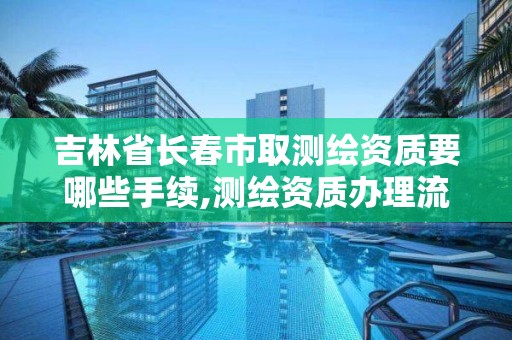 吉林省长春市取测绘资质要哪些手续,测绘资质办理流